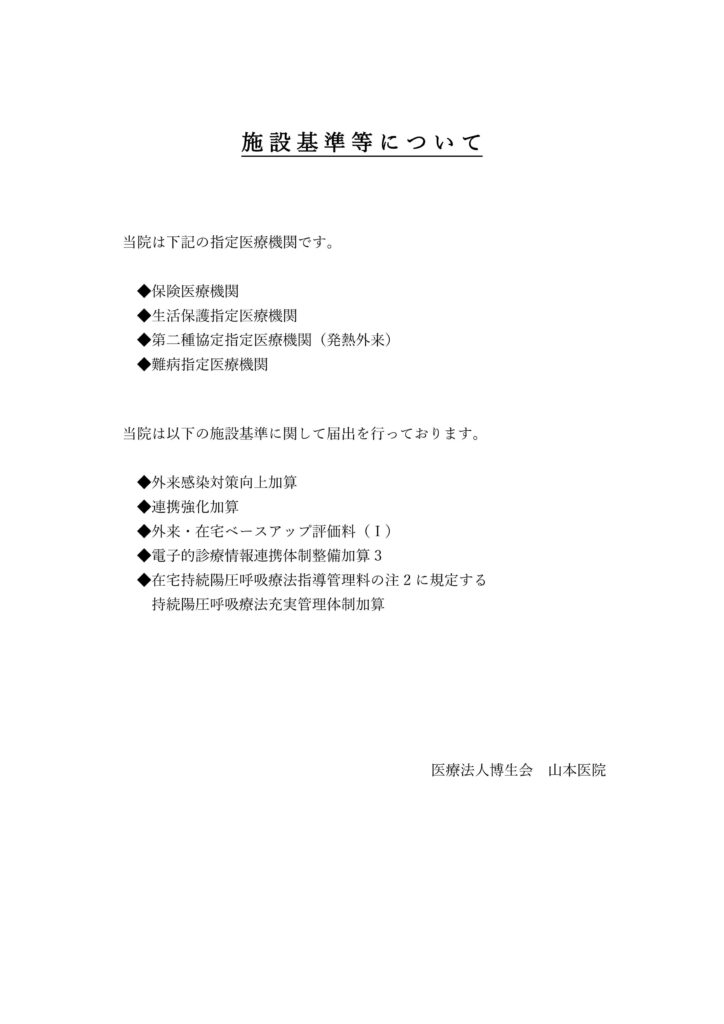 施設基準等について

当院は下記の指定医療機関です。

◆保険医療機関
◆生活保護指定医療機関
◆第二種協定指定医療機関（発熱外来）
◆難病指定医療機関

当院は以下の施設基準に関して届出を行っております。

◆外来感染対策向上加算
◆連携強化加算
◆外来・在宅ベースアップ評価料（Ｉ）
◆電子的診療情報連携体制整備加算３
◆在宅持続陽圧呼吸療法指導管理料の注２に規定する持続陽圧呼吸療法充実管理体制加算

医療法人博生会　山本医院